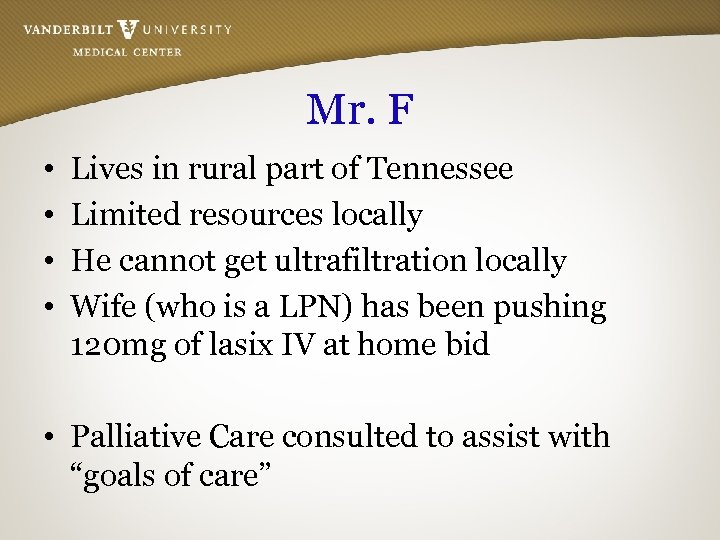 VANDERBILT UNIVERSITY
MEDICAL CENTER

Mr. F

• Lives in rural part of Tennessee
• Limited resources locally
• He cannot get ultrafiltration locally
• Wife (who is a LPN) has been pushing 120mg of lasix IV at home bid

• Palliative Care consulted to assist with “goals of care”